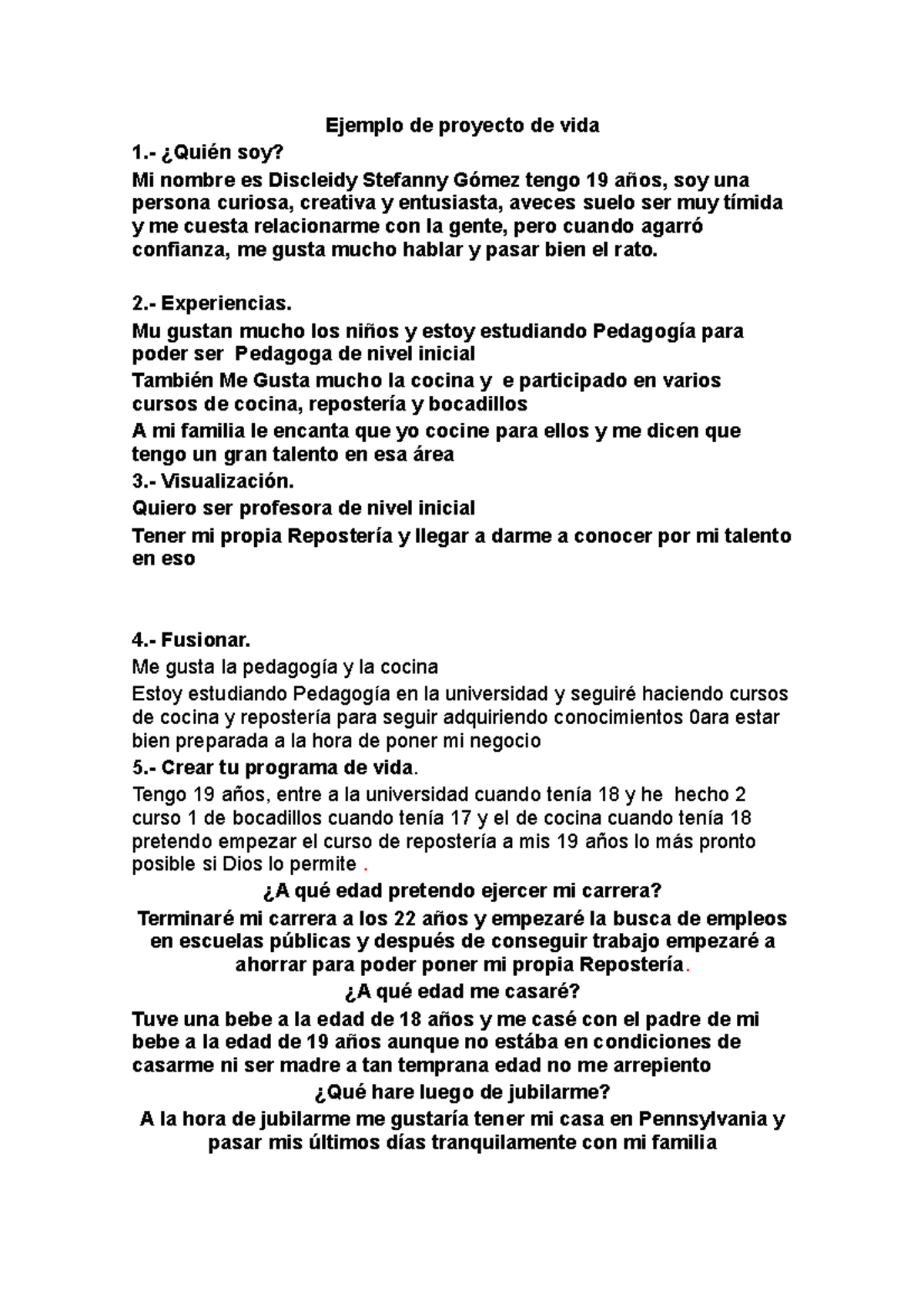 Ejemplo de proyecto de vida

1.- ¿Quién soy?

Mi nombre es Discleidy Stefanny Gómez tengo 19 años, soy una persona curiosa, creativa y entusiasta, aveces suelo ser muy tímida y me cuesta relacionarme con la gente, pero cuando agarró confianza, me gusta mucho hablar y pasar bien el rato.

2.- Experiencias.

Mu gustan mucho los niños y estoy estudiando Pedagogía para poder ser Pedagoga de nivel inicial

También Me Gusta mucho la cocina y e participado en varios cursos de cocina, repostería y bocadillos

A mi familia le encanta que yo cocine para ellos y me dicen que tengo un gran talento en esa área

3.- Visualización.

Quiero ser profesora de nivel inicial

Tener mi propia Repostería y llegar a darme a conocer por mi talento en eso

4.- Fusionar.

Me gusta la pedagogía y la cocina

Estoy estudiando Pedagogía en la universidad y seguiré haciendo cursos de cocina y repostería para seguir adquiriendo conocimientos 0ara estar bien preparada a la hora de poner mi negocio

5.- Crear tu programa de vida.

Tengo 19 años, entre a la universidad cuando tenía 18 y he hecho 2 curso 1 de bocadillos cuando tenía 17 y el de cocina cuando tenía 18 pretendo empezar el curso de repostería a mis 19 años lo más pronto posible si Dios lo permite .

¿A qué edad pretendo ejercer mi carrera?

Terminaré mi carrera a los 22 años y empezaré la busca de empleos en escuelas públicas y después de conseguir trabajo empezaré a ahorrar para poder poner mi propia Repostería.

¿A qué edad me casaré?

Tuve una bebe a la edad de 18 años y me casé con el padre de mi bebe a la edad de 19 años aunque no estába en condiciones de casarme ni ser madre a tan temprana edad no me arrepiento

¿Qué hare luego de jubilarme?

A la hora de jubilarme me gustaría tener mi casa en Pennsylvania y pasar mis últimos días tranquilamente con mi familia